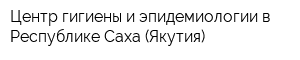 Центр гигиены и эпидемиологии в Республике Саха (Якутия)